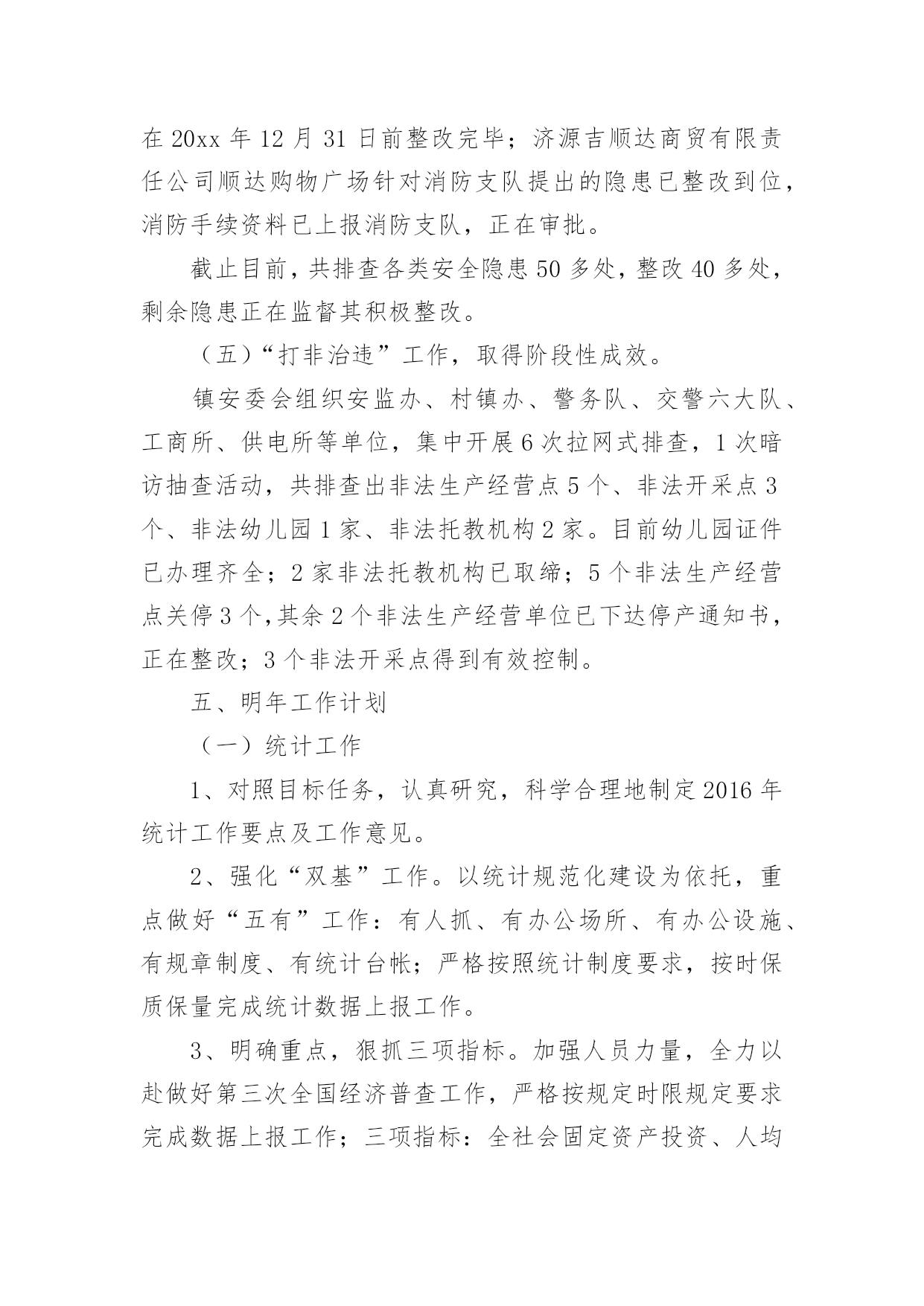 在 20xx 年 12 月 31 日前整改完毕；济源吉顺达商贸有限责任公司顺达购物广场针对消防支队提出的隐患已整改到位，消防手续资料已上报消防支队，正在审批。

截止目前，共排查各类安全隐患 50 多处，整改 40 多处，剩余隐患正在监督其积极整改。

（五）“打非治违”工作，取得阶段性成效。

镇安委会组织安监办、村镇办、警务队、交警六大队、工商所、供电所等单位，集中开展 6 次拉网式排查，1 次暗访抽查活动，共排查出非法生产经营点 5 个、非法开采点 3 个、非法幼儿园 1 家、非法托教机构 2 家。目前幼儿园证件已办理齐全；2 家非法托教机构已取缔；5 个非法生产经营点关停 3 个，其余 2 个非法生产经营单位已下达停产通知书，正在整改；3 个非法开采点得到有效控制。

五、明年工作计划

（一）统计工作

1、对照目标任务，认真研究，科学合理地制定 2016 年统计工作要点及工作意见。

2、强化“双基”工作。以统计规范化建设为依托，重点做好“五有”工作：有人抓、有办公场所、有办公设施、有规章制度、有统计台帐；严格按照统计制度要求，按时保质保量完成统计数据上报工作。

3、明确重点，狠抓三项指标。加强人员力量，全力以赴做好第三次全国经济普查工作，严格按规定时限规定要求完成数据上报工作；三项指标：全社会固定资产投资、人均